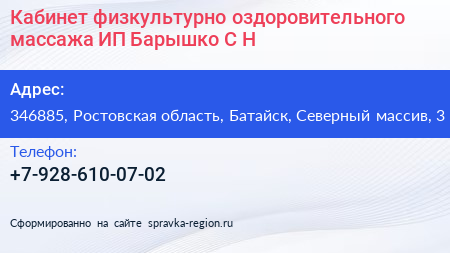 Кабинет физкультурно оздоровительного массажа ИП Барышко С Н

Адрес:

346885, Ростовская область, Батайск, Северный массив, 3

Телефон:

+7-928-610-07-02

Сформированно на сайте spravka-region.ru